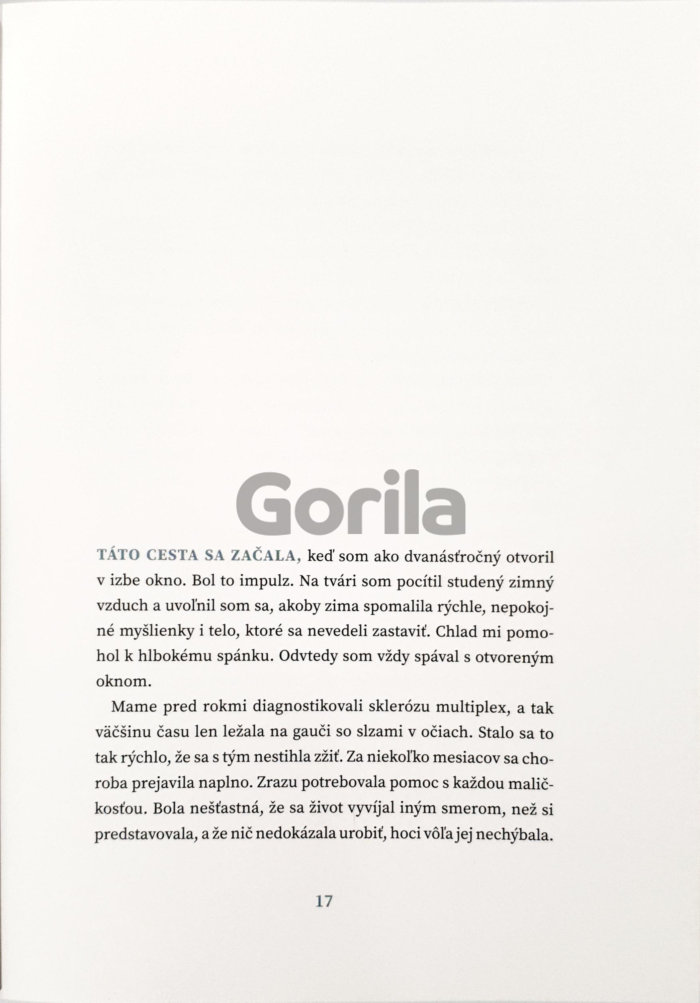 Gorila

TÁTO CESTA SA ZAČALA, keď som ako dvanásťročný otvoril v izbe okno. Bol to impulz. Na tvári som pocítil studený zimný vzduch a uvoľnil som sa, akoby zima spomalila rýchle, nepokojné myšlienky i telo, ktoré sa nevedeli zastaviť. Chlad mi pomohol k hlbokému spánku. Odvtedy som vždy spával s otvoreným oknom.

Mame pred rokmi diagnostikovali sklerózu multiplex, a tak väčšinu času len ležala na gauči so slzami v očiach. Stalo sa to tak rýchlo, že sa s tým nestihla zžiť. Za niekoľko mesiacov sa choroba prejavila naplno. Zrazu potrebovala pomoc s každou maličkosťou. Bola nešťastná, že sa život vyvíjal iným smerom, než si predstavovala, a že nič nedokázala urobiť, hoci vôľa jej nechýbala.

17